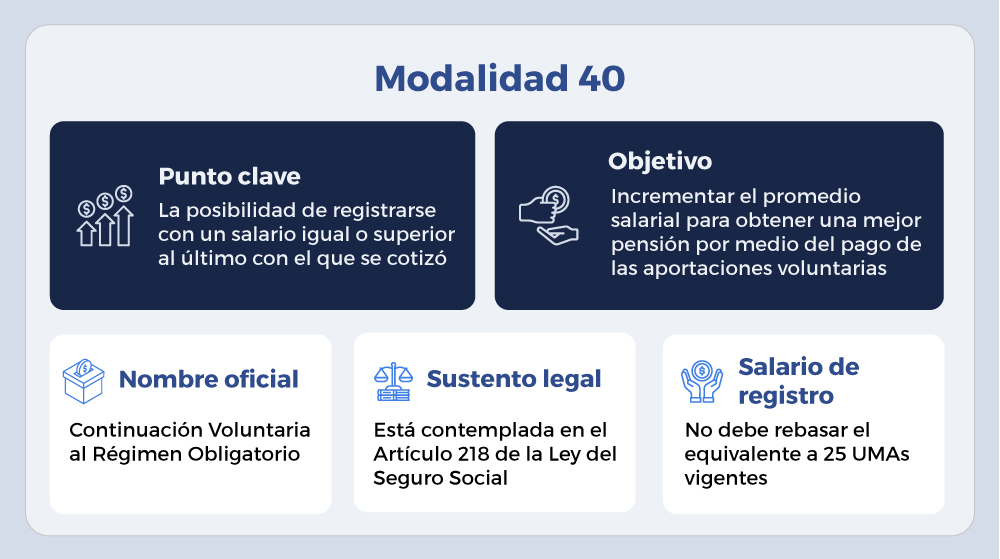 Modalidad 40

Punto clave

La posibilidad de registrarse con un salario igual o superior al último con el que se cotizó

Objetivo

Incrementar el promedio salarial para obtener una mejor pensión por medio del pago de las aportaciones voluntarias

Nombre oficial

Continuación Voluntaria al Régimen Obligatorio

Sustento legal

Está contemplada en el Artículo 218 de la Ley del Seguro Social

Salario de registro

No debe rebasar el equivalente a 25 UMAs vigentes